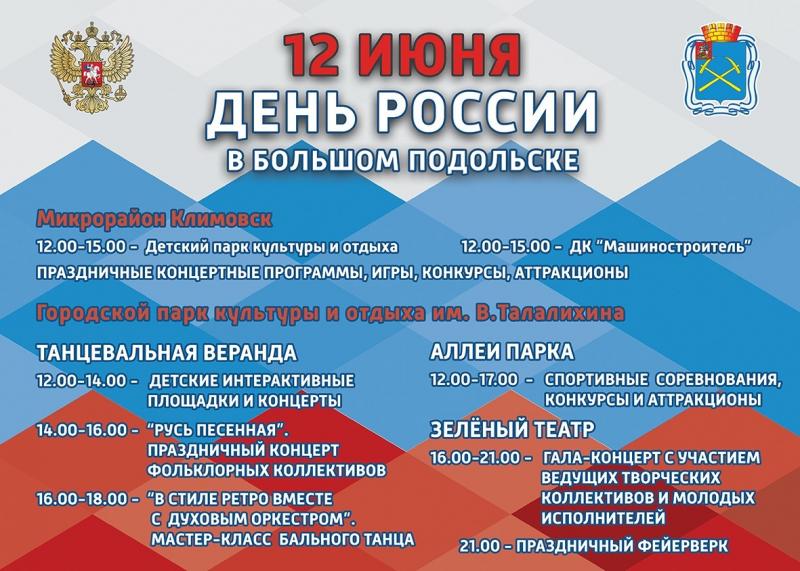 12 ИЮНЯ
ДЕНЬ РОССИИ
В БОЛЬШОМ ПОДОЛЬСКЕ

Микрорайон Климовск

12.00-15.00 - Детский парк культуры и отдыха

12.00-15.00 - ДК "Машиностроитель"

ПРАЗДНИЧНЫЕ КОНЦЕРТНЫЕ ПРОГРАММЫ, ИГРЫ, КОНКУРСЫ, АТТРАКЦИОНЫ

Городской парк культуры и отдыха им. В.Талалихина

ТАНЦЕВАЛЬНАЯ ВЕРАНДА

12.00-14.00 - ДЕТСКИЕ ИНТЕРАКТИВНЫЕ ПЛОЩАДКИ И КОНЦЕРТЫ

14.00-16.00 - "РУСЬ ПЕСЕННАЯ". ПРАЗДНИЧНЫЙ КОНЦЕРТ ФОЛЬКЛОРНЫХ КОЛЛЕКТИВОВ

16.00-18.00 - "В СТИЛЕ РЕТРО ВМЕСТЕ С ДУХОВЫМ ОРКЕСТРОМ". МАСТЕР-КЛАСС БАЛЬНОГО ТАНЦА

АЛЛЕИ ПАРКА

12.00-17.00 - СПОРТИВНЫЕ СОРЕВНОВАНИЯ, КОНКУРСЫ И АТТРАКЦИОНЫ

ЗЕЛЁНЫЙ ТЕАТР

16.00-21.00 - ГАЛА-КОНЦЕРТ С УЧАСТИЕМ ВЕДУЩИХ ТВОРЧЕСКИХ КОЛЛЕКТИВОВ И МОЛОДЫХ ИСПОЛНИТЕЛЕЙ

21.00 - ПРАЗДНИЧНЫЙ ФЕЙЕРВЕРК